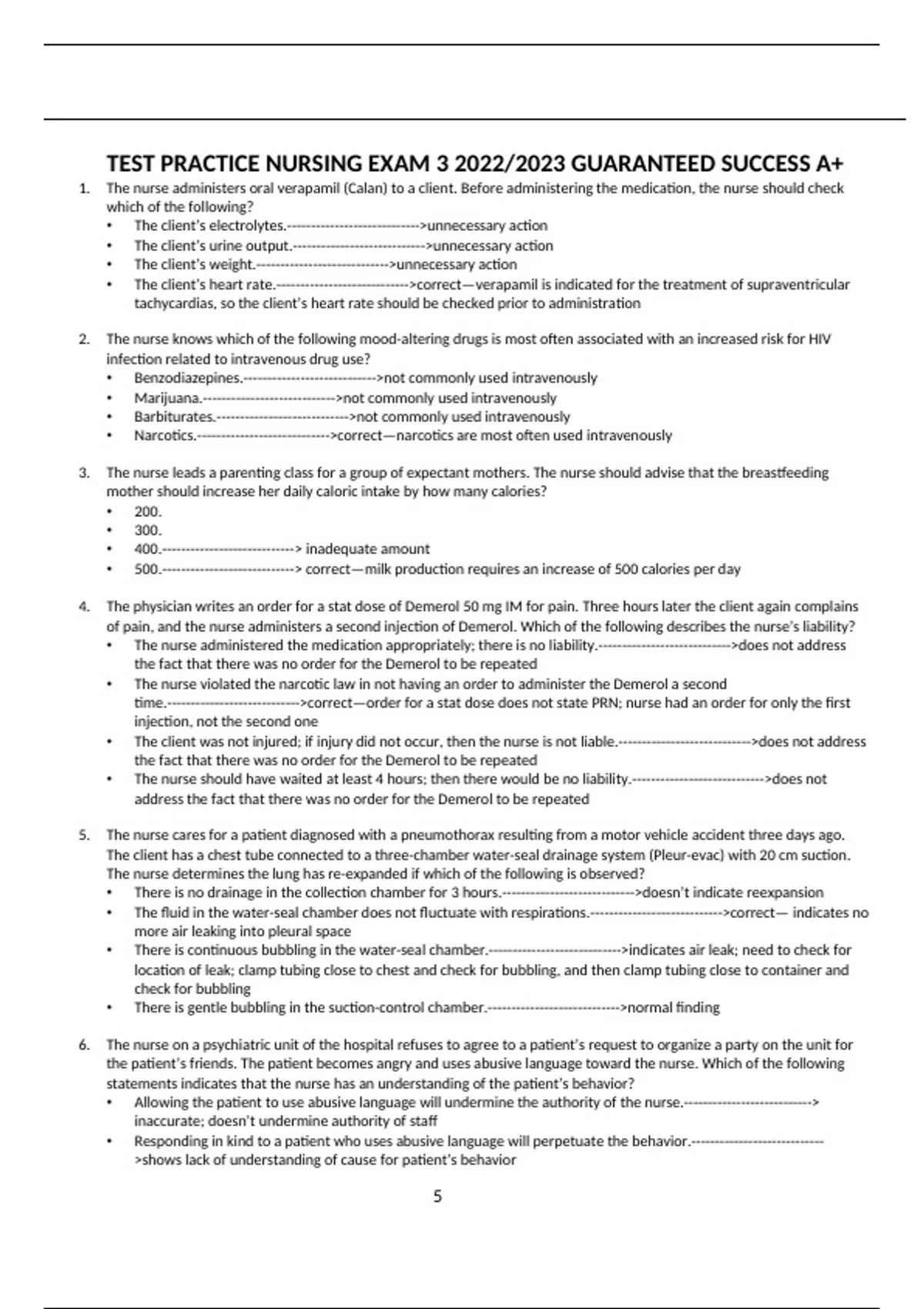 TEST PRACTICE NURSING EXAM 3 2022/2023 GUARANTEED SUCCESS A+

1. The nurse administers oral verapamil (Calan) to a client. Before administering the medication, the nurse should check which of the following?
• The client's electrolytes.--------------------------->unnecessary action
• The client's urine output.--------------------------->unnecessary action
• The client's weight.--------------------------->unnecessary action
• The client's heart rate.--------------------------->correct—verapamil is indicated for the treatment of supraventricular tachycardias, so the client's heart rate should be checked prior to administration

2. The nurse knows which of the following mood-altering drugs is most often associated with an increased risk for HIV infection related to intravenous drug use?
• Benzodiazepines.--------------------------->not commonly used intravenously
• Marijuana.--------------------------->not commonly used intravenously
• Barbiturates.--------------------------->not commonly used intravenously
• Narcotics.--------------------------->correct—narcotics are most often used intravenously

3. The nurse leads a parenting class for a group of expectant mothers. The nurse should advise that the breastfeeding mother should increase her daily caloric intake by how many calories?
• 200.
• 300.
• 400.---------------------------> inadequate amount
• 500.---------------------------> correct—milk production requires an increase of 500 calories per day

4. The physician writes an order for a stat dose of Demerol 50 mg IM for pain. Three hours later the client again complains of pain, and the nurse administers a second injection of Demerol. Which of the following describes the nurse's liability?
• The nurse administered the medication appropriately; there is no liability.--------------------------->does not address the fact that there was no order for the Demerol to be repeated
• The nurse violated the narcotic law in not having an order to administer the Demerol a second time.--------------------------->correct—order for a stat dose does not state PRN; nurse had an order for only the first injection, not the second one
• The client was not injured; if injury did not occur, then the nurse is not liable.--------------------------->does not address the fact that there was no order for the Demerol to be repeated
• The nurse should have waited at least 4 hours; then there would be no liability.--------------------------->does not address the fact that there was no order for the Demerol to be repeated

5. The nurse cares for a patient diagnosed with a pneumothorax resulting from a motor vehicle accident three days ago. The client has a chest tube connected to a three-chamber water-seal drainage system (Pleur-evac) with 20 cm suction. The nurse determines the lung has re-expanded if which of the following is observed?
• There is no drainage in the collection chamber for 3 hours.--------------------------->doesn't indicate reexpansion
• The fluid in the water-seal chamber does not fluctuate with respirations.--------------------------->correct— indicates no more air leaking into pleural space
• There is continuous bubbling in the water-seal chamber.--------------------------->indicates air leak; need to check for location of leak; clamp tubing close to chest and check for bubbling, and then clamp tubing close to container and check for bubbling
• There is gentle bubbling in the suction-control chamber.--------------------------->normal finding

6. The nurse on a psychiatric unit of the hospital refuses to agree to a patient's request to organize a party on the unit for the patient's friends. The patient becomes angry and uses abusive language toward the nurse. Which of the following statements indicates that the nurse has an understanding of the patient's behavior?
• Allowing the patient to use abusive language will undermine the authority of the nurse.---------------------------> inaccurate; doesn't undermine authority of staff
• Responding in kind to a patient who uses abusive language will perpetuate the behavior.--------------------------->shows lack of understanding of cause for patient's behavior

5